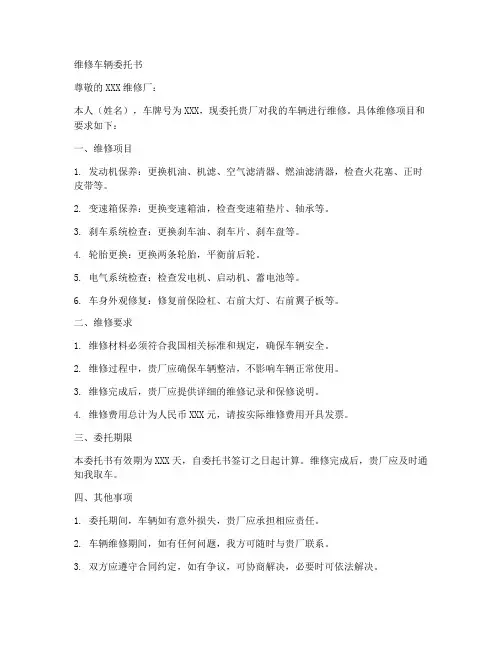 维修车辆委托书

尊敬的XXX维修厂：

本人（姓名），车牌号为XXX，现委托贵厂对我的车辆进行维修。具体维修项目和要求如下：

一、维修项目

1. 发动机保养：更换机油、机滤、空气滤清器、燃油滤清器，检查火花塞、正时皮带等。

2. 变速箱保养：更换变速箱油，检查变速箱垫片、轴承等。

3. 刹车系统检查：更换刹车油、刹车片、刹车盘等。

4. 轮胎更换：更换两条轮胎，平衡前后轮。

5. 电气系统检查：检查发电机、启动机、蓄电池等。

6. 车身外观修复：修复前保险杠、右前大灯、右前翼子板等。

二、维修要求

1. 维修材料必须符合我国相关标准和规定，确保车辆安全。

2. 维修过程中，贵厂应确保车辆整洁，不影响车辆正常使用。

3. 维修完成后，贵厂应提供详细的维修记录和保修说明。

4. 维修费用总计为人民币XXX元，请按实际维修费用开具发票。

三、委托期限

本委托书有效期为XXX天，自委托书签订之日起计算。维修完成后，贵厂应及时通知我取车。

四、其他事项

1. 委托期间，车辆如有意外损失，贵厂应承担相应责任。

2. 车辆维修期间，如有任何问题，我方可随时与贵厂联系。

3. 双方应遵守合同约定，如有争议，可协商解决，必要时可依法解决。